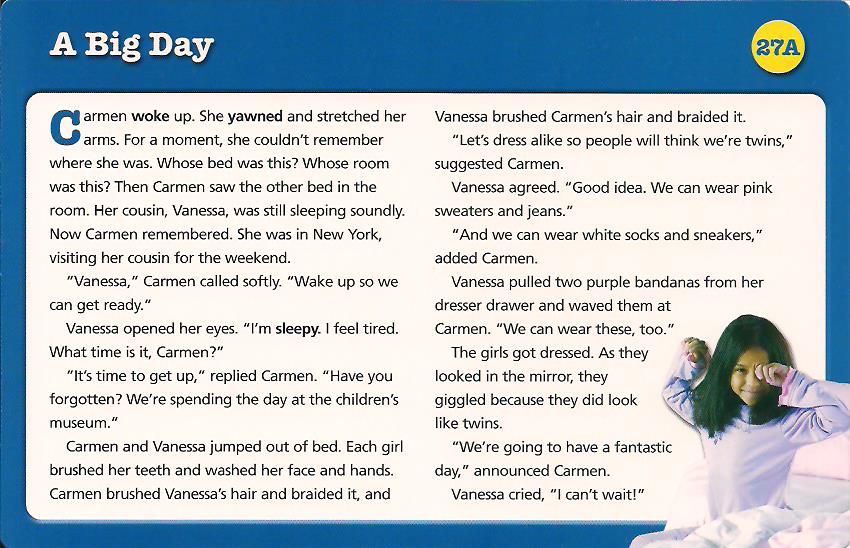 A Big Day

27A

Carmen woke up. She yawned and stretched her arms. For a moment, she couldn't remember where she was. Whose bed was this? Whose room was this? Then Carmen saw the other bed in the room. Her cousin, Vanessa, was still sleeping soundly. Now Carmen remembered. She was in New York, visiting her cousin for the weekend.

"Vanessa," Carmen called softly. "Wake up so we can get ready."

Vanessa opened her eyes. "I'm sleepy. I feel tired. What time is it, Carmen?"

"It's time to get up," replied Carmen. "Have you forgotten? We're spending the day at the children's museum."

Carmen and Vanessa jumped out of bed. Each girl brushed her teeth and washed her face and hands. Carmen brushed Vanessa's hair and braided it, and Vanessa brushed Carmen's hair and braided it.

"Let's dress alike so people will think we're twins," suggested Carmen.

Vanessa agreed. "Good idea. We can wear pink sweaters and jeans."

"And we can wear white socks and sneakers," added Carmen.

Vanessa pulled two purple bandanas from her dresser drawer and waved them at Carmen. "We can wear these, too."

The girls got dressed. As they looked in the mirror, they giggled because they did look like twins.

"We're going to have a fantastic day," announced Carmen.

Vanessa cried, "I can't wait!"